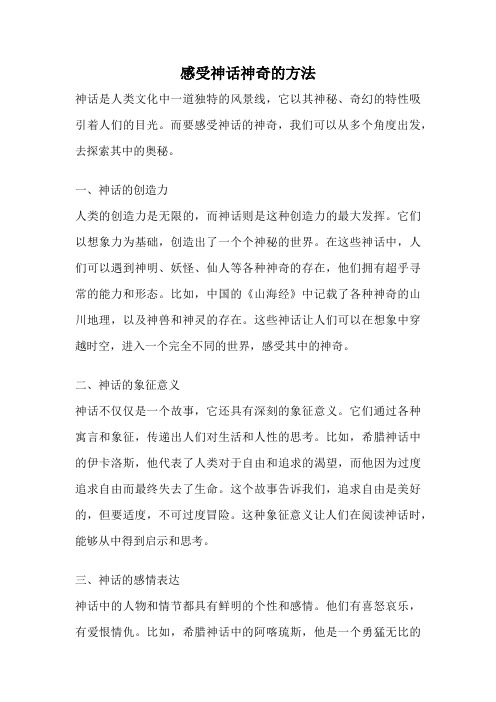 感受神话神奇的方法

神话是人类文化中一道独特的风景线，它以其神秘、奇幻的特性吸引着人们的目光。而要感受神话的神奇，我们可以从多个角度出发，去探索其中的奥秘。

一、神话的创造力

人类的创造力是无限的，而神话则是这种创造力的最大发挥。它们以想象力为基础，创造出了一个个神秘的世界。在这些神话中，人们可以遇到神明、妖怪、仙人等各种神奇的存在，他们拥有超乎寻常的能力和形态。比如，中国的《山海经》中记载了各种神奇的山川地理，以及神兽和神灵的存在。这些神话让人们可以在想象中穿越时空，进入一个完全不同的世界，感受其中的神奇。

二、神话的象征意义

神话不仅仅是一个故事，它还具有深刻的象征意义。它们通过各种寓言和象征，传递出人们对生活和人性的思考。比如，希腊神话中的伊卡洛斯，他代表了人类对于自由和追求的渴望，而他因为过度追求自由而最终失去了生命。这个故事告诉我们，追求自由是美好的，但要适度，不可过度冒险。这种象征意义让人们在阅读神话时，能够从中得到启示和思考。

三、神话的感情表达

神话中的人物和情节都具有鲜明的个性和感情。他们有喜怒哀乐，有爱恨情仇。比如，希腊神话中的阿喀琉斯，他是一个勇猛无比的